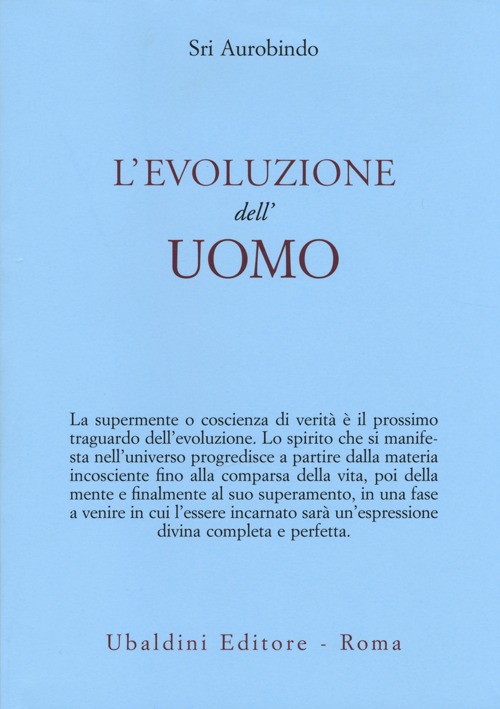 Sri Aurobindo

L'EVOLUZIONE
dell'
UOMO

La supermente o coscienza di verità è il prossimo traguardo dell'evoluzione. Lo spirito che si manifesta nell'universo progredisce a partire dalla materia incosciente fino alla comparsa della vita, poi della mente e finalmente al suo superamento, in una fase a venire in cui l'essere incarnato sarà un'espressione divina completa e perfetta.

Ubaldini Editore - Roma